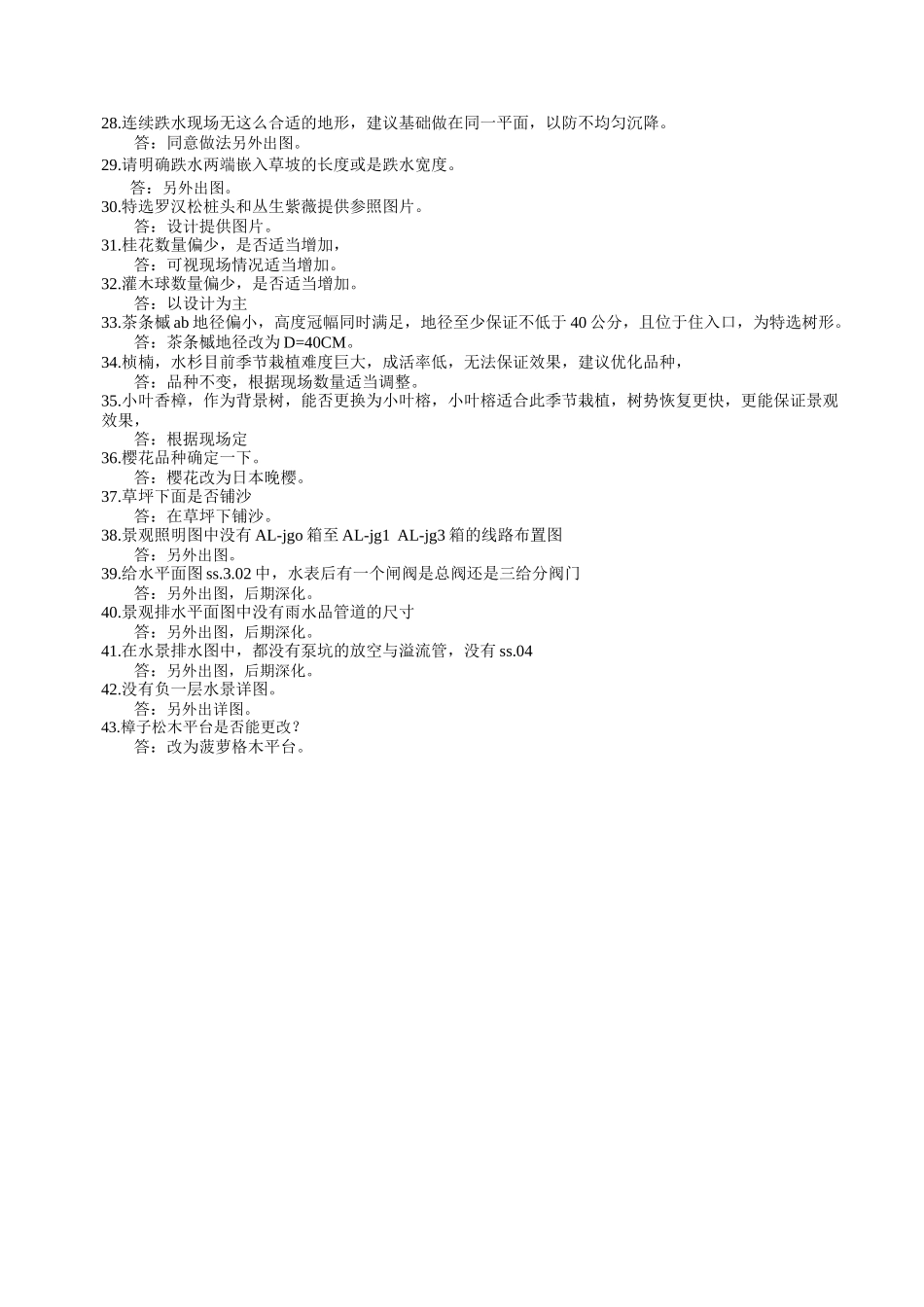 28.连续跌水现场无这么合适的地形，建议基础做在同一平面，以防不均匀沉降。
答：同意做法另外出图。
29.请明确跌水两端嵌入草坡的长度或是跌水宽度。
答：另外出图。
30.特选罗汉松桩头和丛生紫薇提供参照图片。
答：设计提供图片。
31.桂花数量偏少，是否适当增加，
答：可视现场情况适当增加。
32.灌木球数量偏少，是否适当增加。
答：以设计为主
33.茶条槭 ab 地径偏小，高度冠幅同时满足，地径至少保证不低于 40 公分，且位于住入口，为特选树形。
答：茶条槭地径改为 D=40CM。
34.桢楠，水杉目前季节栽植难度巨大，成活率低，无法保证效果，建议优化品种，
答：品种不变，根据现场数量适当调整。
35.小叶香樟，作为背景树，能否更换为小叶榕，小叶榕适合此季节栽植，树势恢复更快，更能保证景观效果，
答：根据现场定
36.樱花品种确定一下。
答：樱花改为日本晚樱。
37.草坪下面是否铺沙
答：在草坪下铺沙。
38.景观照明图中没有 AL-jgo 箱至 AL-jg1 AL-jg3 箱的线路布置图
答：另外出图。
39.给水平面图 ss.3.02 中，水表后有一个闸阀是总阀还是三给分阀门
答：另外出图，后期深化。
40.景观排水平面图中没有雨水品管道的尺寸
答：另外出图，后期深化。
41.在水景排水图中，都没有泵坑的放空与溢流管，没有 ss.04
答：另外出图，后期深化。
42.没有负一层水景详图。
答：另外出详图。
43.樟子松木平台是否能更改？
答：改为菠萝格木平台。